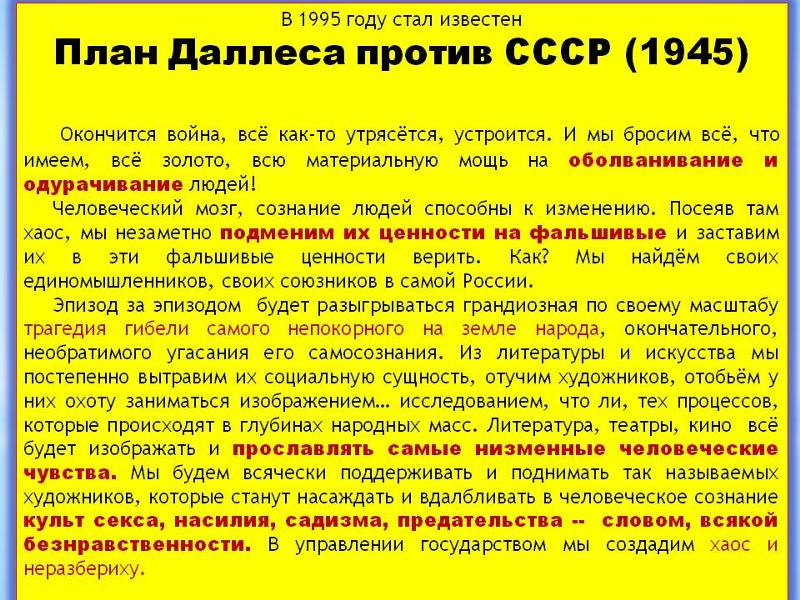 В 1995 году стал известен

План Даллеса против СССР (1945)

Окончится война, всё как-то утрясётся, устроится. И мы бросим всё, что имеем, всё золото, всю материальную мощь на оболванивание и одурачивание людей!

Человеческий мозг, сознание людей способны к изменению. Посеяв там хаос, мы незаметно подменим их ценности на фальшивые и заставим их в эти фальшивые ценности верить. Как? Мы найдём своих единомышленников, своих союзников в самой России.

Эпизод за эпизодом будет разыгрываться грандиозная по своему масштабу трагедия гибели самого непокорного на земле народа, окончательного, необратимого угасания его самосознания. Из литературы и искусства мы постепенно вытравим их социальную сущность, отучим художников, отобьём у них охоту заниматься изображением… исследованием, что ли, тех процессов, которые происходят в глубинах народных масс. Литература, театры, кино всё будет изображать и прославлять самые низменные человеческие чувства. Мы будем всячески поддерживать и поднимать так называемых художников, которые станут насаждать и вдалбливать в человеческое сознание культ секса, насилия, садизма, предательства -- словом, всякой безнравственности. В управлении государством мы создадим хаос и неразбериху.